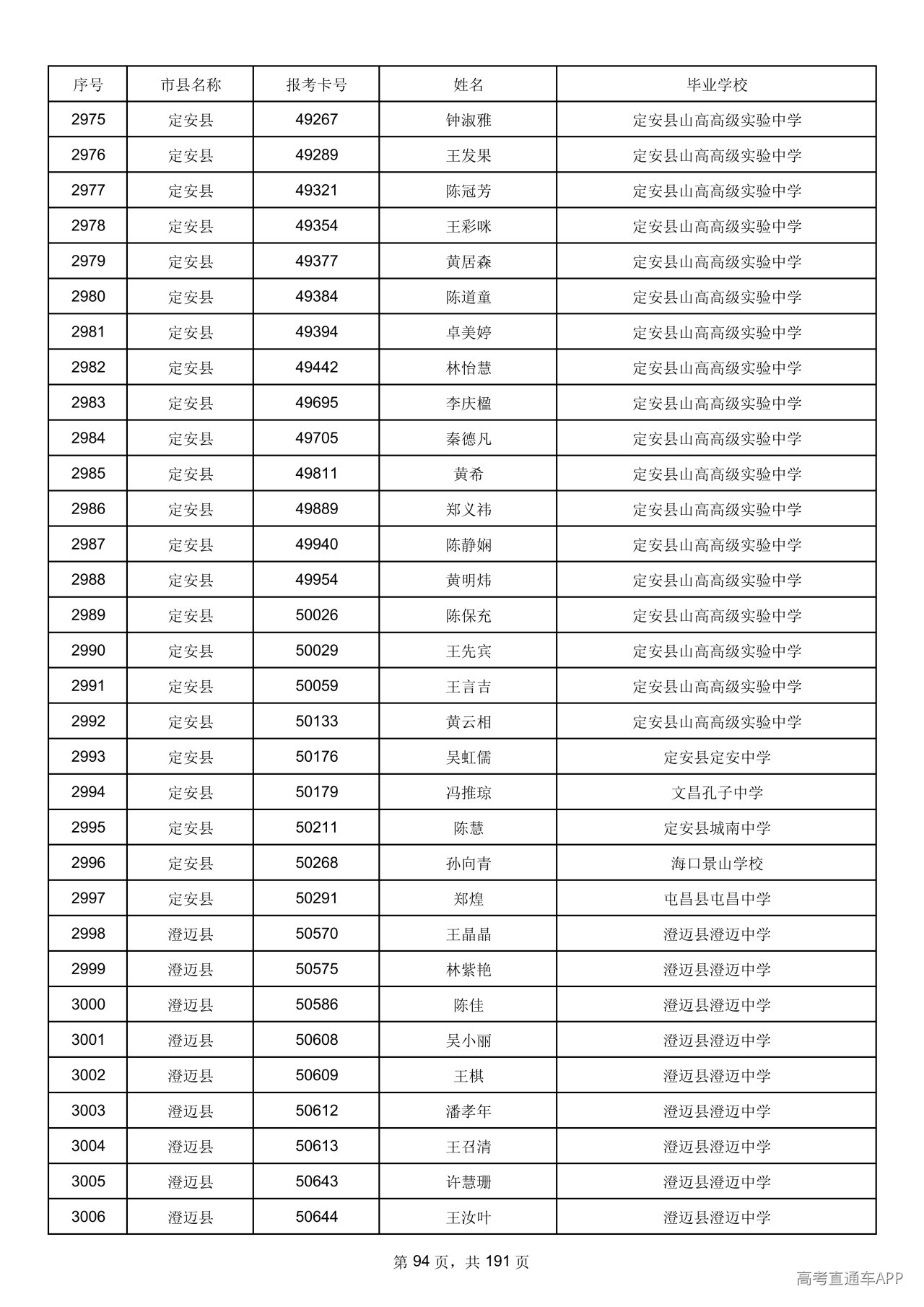 | 序号 | 市县名称 | 报考卡号 | 姓名 | 毕业学校 |
|---|---|---|---|---|
| 2975 | 定安县 | 49267 | 钟淑雅 | 定安县山高高级实验中学 |
| 2976 | 定安县 | 49289 | 王发果 | 定安县山高高级实验中学 |
| 2977 | 定安县 | 49321 | 陈冠芳 | 定安县山高高级实验中学 |
| 2978 | 定安县 | 49354 | 王彩咪 | 定安县山高高级实验中学 |
| 2979 | 定安县 | 49377 | 黄居森 | 定安县山高高级实验中学 |
| 2980 | 定安县 | 49384 | 陈道童 | 定安县山高高级实验中学 |
| 2981 | 定安县 | 49394 | 卓美婷 | 定安县山高高级实验中学 |
| 2982 | 定安县 | 49442 | 林怡慧 | 定安县山高高级实验中学 |
| 2983 | 定安县 | 49695 | 李庆楹 | 定安县山高高级实验中学 |
| 2984 | 定安县 | 49705 | 秦德凡 | 定安县山高高级实验中学 |
| 2985 | 定安县 | 49811 | 黄希 | 定安县山高高级实验中学 |
| 2986 | 定安县 | 49889 | 郑义祎 | 定安县山高高级实验中学 |
| 2987 | 定安县 | 49940 | 陈静娴 | 定安县山高高级实验中学 |
| 2988 | 定安县 | 49954 | 黄明炜 | 定安县山高高级实验中学 |
| 2989 | 定安县 | 50026 | 陈保充 | 定安县山高高级实验中学 |
| 2990 | 定安县 | 50029 | 王先宾 | 定安县山高高级实验中学 |
| 2991 | 定安县 | 50059 | 王言吉 | 定安县山高高级实验中学 |
| 2992 | 定安县 | 50133 | 黄云相 | 定安县山高高级实验中学 |
| 2993 | 定安县 | 50176 | 吴虹儒 | 定安县定安中学 |
| 2994 | 定安县 | 50179 | 冯推琼 | 文昌孔子中学 |
| 2995 | 定安县 | 50211 | 陈慧 | 定安县城南中学 |
| 2996 | 定安县 | 50268 | 孙向青 | 海口景山学校 |
| 2997 | 定安县 | 50291 | 郑煌 | 屯昌县屯昌中学 |
| 2998 | 澄迈县 | 50570 | 王晶晶 | 澄迈县澄迈中学 |
| 2999 | 澄迈县 | 50575 | 林紫艳 | 澄迈县澄迈中学 |
| 3000 | 澄迈县 | 50586 | 陈佳 | 澄迈县澄迈中学 |
| 3001 | 澄迈县 | 50608 | 吴小丽 | 澄迈县澄迈中学 |
| 3002 | 澄迈县 | 50609 | 王棋 | 澄迈县澄迈中学 |
| 3003 | 澄迈县 | 50612 | 潘孝年 | 澄迈县澄迈中学 |
| 3004 | 澄迈县 | 50613 | 王召清 | 澄迈县澄迈中学 |
| 3005 | 澄迈县 | 50643 | 许慧珊 | 澄迈县澄迈中学 |
| 3006 | 澄迈县 | 50644 | 王汝叶 | 澄迈县澄迈中学 |

第94页，共191页

高考直通车APP